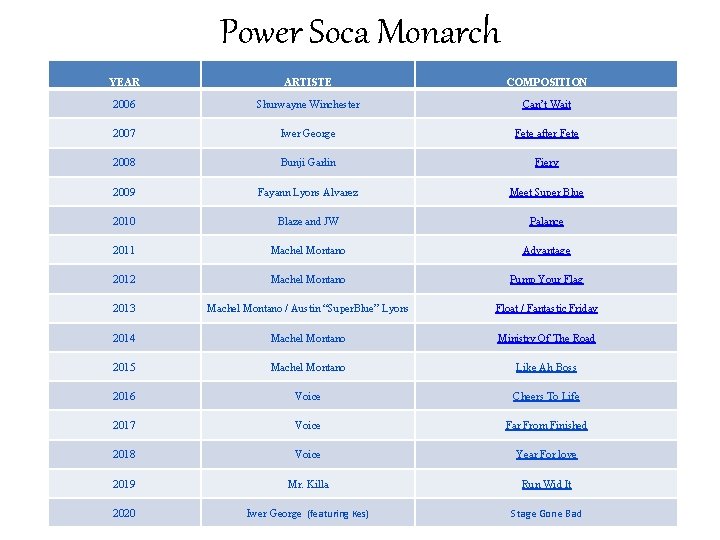 Power Soca Monarch

| YEAR | ARTISTE | COMPOSITION |
|---|---|---|
| 2006 | Shurwayne Winchester | Can't Wait |
| 2007 | Iwer George | Fete after Fete |
| 2008 | Bunji Garlin | Fiery |
| 2009 | Fayann Lyons Alvarez | Meet Super Blue |
| 2010 | Blaze and JW | Palance |
| 2011 | Machel Montano | Advantage |
| 2012 | Machel Montano | Pump Your Flag |
| 2013 | Machel Montano / Austin "SuperBlue" Lyons | Float / Fantastic Friday |
| 2014 | Machel Montano | Ministry Of The Road |
| 2015 | Machel Montano | Like Ah Boss |
| 2016 | Voice | Cheers To Life |
| 2017 | Voice | Far From Finished |
| 2018 | Voice | Year For love |
| 2019 | Mr. Killa | Run Wid It |
| 2020 | Iwer George (featuring Kes) | Stage Gone Bad |